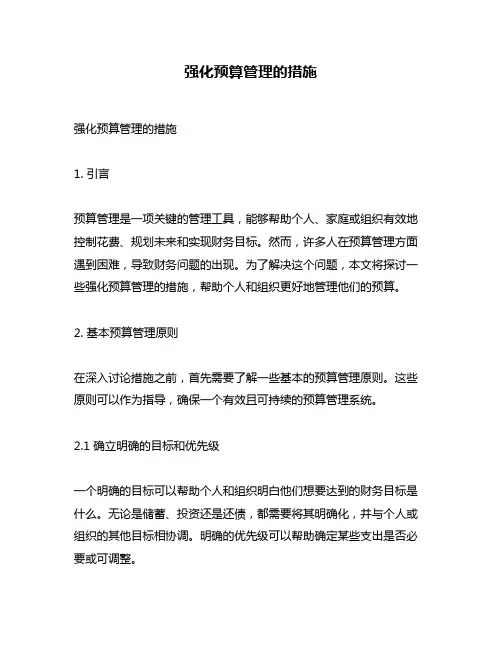 强化预算管理的措施

强化预算管理的措施

1. 引言

预算管理是一项关键的管理工具，能够帮助个人、家庭或组织有效地控制花费、规划未来和实现财务目标。然而，许多人在预算管理方面遇到困难，导致财务问题的出现。为了解决这个问题，本文将探讨一些强化预算管理的措施，帮助个人和组织更好地管理他们的预算。

2. 基本预算管理原则

在深入讨论措施之前，首先需要了解一些基本的预算管理原则。这些原则可以作为指导，确保一个有效且可持续的预算管理系统。

2.1 确立明确的目标和优先级

一个明确的目标可以帮助个人和组织明白他们想要达到的财务目标是什么。无论是储蓄、投资还是还债，都需要将其明确化，并与个人或组织的其他目标相协调。明确的优先级可以帮助确定某些支出是否必要或可调整。